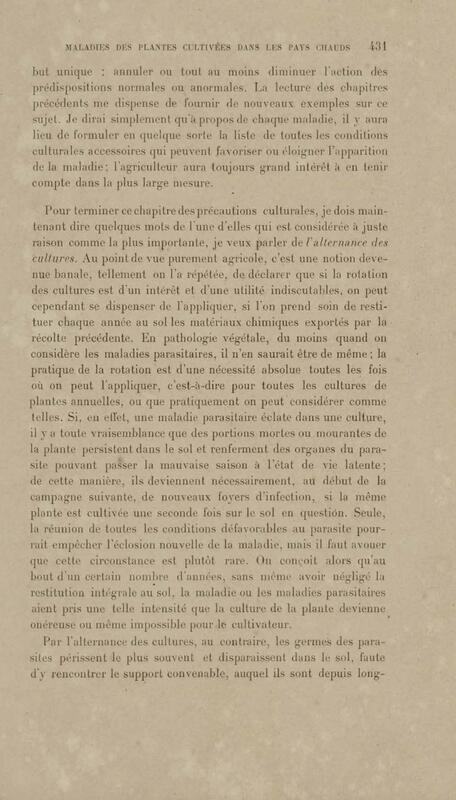 MALADIES DES PLANTES CULTIVÉES DANS LES PAYS CHAUDS 431

but unique : annuler ou tout au moins diminuer l'action des prédispositions normales ou anormales. La lecture des chapitres précédents me dispense de fournir de nouveaux exemples sur ce sujet. Je dirai simplement qu'à propos de chaque maladie, il y aura lieu de formuler en quelque sorte la liste de toutes les conditions culturales accessoires qui peuvent favoriser ou éloigner l'apparition de la maladie; l'agriculteur aura toujours grand intérêt à en tenir compte dans la plus large mesure.

Pour terminer ce chapitre des précautions culturales, je dois maintenant dire quelques mots de l'une d'elles qui est considérée à juste raison comme la plus importante, je veux parler de l'alternance des cultures. Au point de vue purement agricole, c'est une notion devenue banale, tellement on l'a répétée, de déclarer que si la rotation des cultures est d'un intérêt et d'une utilité indiscutables, on peut cependant se dispenser de l'appliquer, si l'on prend soin de restituer chaque année au sol les matériaux chimiques exportés par la récolte précédente. En pathologie végétale, du moins quand on considère les maladies parasitaires, il n'en saurait être de même; la pratique de la rotation est d'une nécessité absolue toutes les fois où on peut l'appliquer, c'est-à-dire pour toutes les cultures de plantes annuelles, ou que pratiquement on peut considérer comme telles. Si, en effet, une maladie parasitaire éclate dans une culture, il y a toute vraisemblance que des portions mortes ou mourantes de la plante persistent dans le sol et renferment des organes du parasite pouvant passer la mauvaise saison à l'état de vie latente; de cette manière, ils deviennent nécessairement, au début de la campagne suivante, de nouveaux foyers d'infection, si la même plante est cultivée une seconde fois sur le sol en question. Seule, la réunion de toutes les conditions défavorables au parasite pourrait empêcher l'éclosion nouvelle de la maladie, mais il faut avouer que cette circonstance est plutôt rare. On conçoit alors qu'au bout d'un certain nombre d'années, sans même avoir négligé la restitution intégrale au sol, la maladie ou les maladies parasitaires aient pris une telle intensité que la culture de la plante devienne onéreuse ou même impossible pour le cultivateur.

Par l'alternance des cultures, au contraire, les germes des parasites périssent le plus souvent et disparaissent dans le sol, faute d'y rencontrer le support convenable, auquel ils sont depuis long-